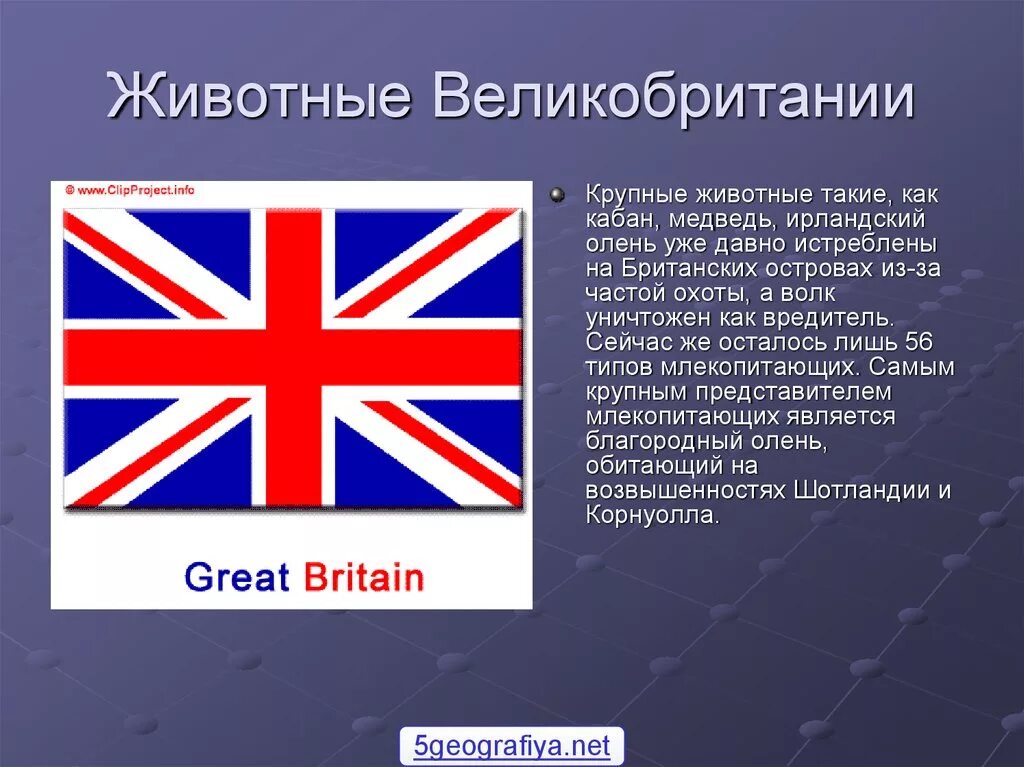 Животные Великобритании

© www.ClipProject.info

Great Britain

Крупные животные такие, как кабан, медведь, ирландский олень уже давно истреблены на Британских островах из-за частой охоты, а волк уничтожен как вредитель. Сейчас же осталось лишь 56 типов млекопитающих. Самым крупным представителем млекопитающих является благородный олень, обитающий на возвышенностях Шотландии и Корнуолла.

5geografiya.net